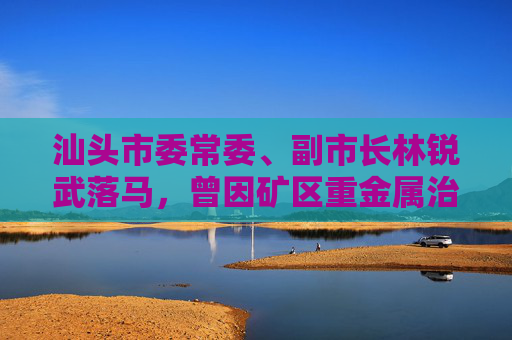 汕头市委常委、副市长林锐武落马，曾因矿区重金属治